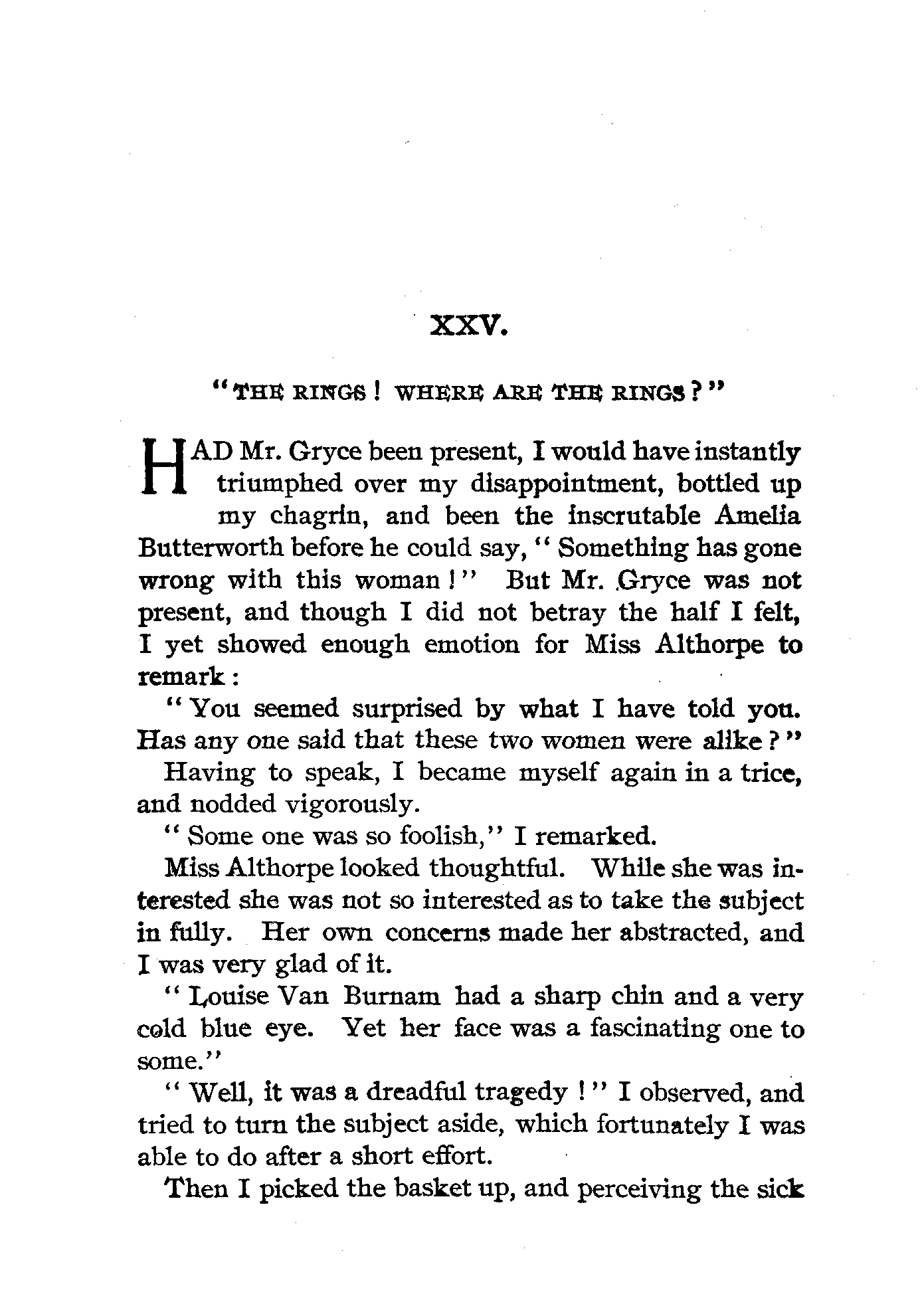 XXV.

"THE RINGS! WHERE ARE THE RINGS?"

HAD Mr. Gryce been present, I would have instantly triumphed over my disappointment, bottled up my chagrin, and been the inscrutable Amelia Butterworth before he could say, "Something has gone wrong with this woman!" But Mr. Gryce was not present, and though I did not betray the half I felt, I yet showed enough emotion for Miss Althorpe to remark:

"You seemed surprised by what I have told you. Has any one said that these two women were alike?"

Having to speak, I became myself again in a trice, and nodded vigorously.

"Some one was so foolish," I remarked.

Miss Althorpe looked thoughtful. While she was interested she was not so interested as to take the subject in fully. Her own concerns made her abstracted, and I was very glad of it.

"Louise Van Burnam had a sharp chin and a very cold blue eye. Yet her face was a fascinating one to some."

"Well, it was a dreadful tragedy!" I observed, and tried to turn the subject aside, which fortunately I was able to do after a short effort.

Then I picked the basket up, and perceiving the sick